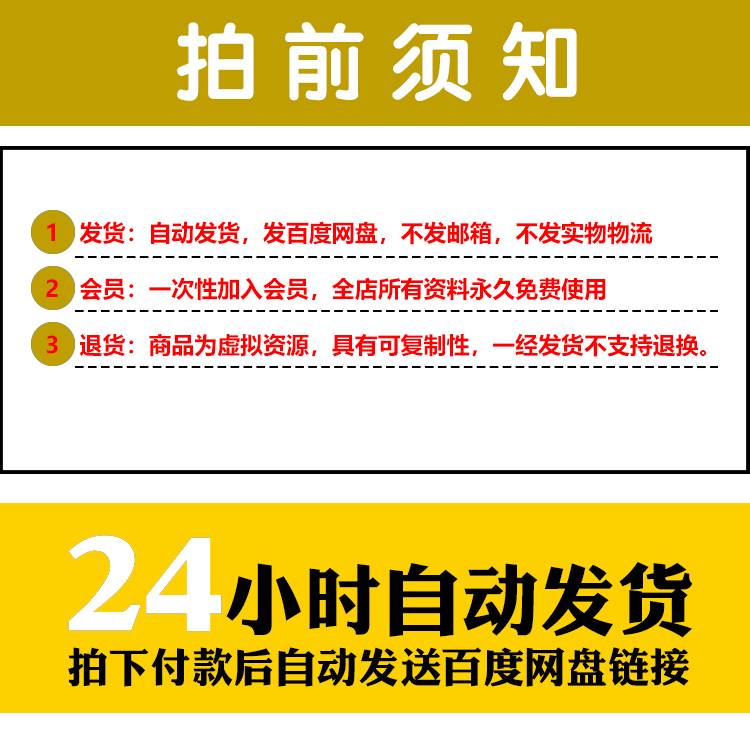 拍前须知

1 发货：自动发货，发百度网盘，不发邮箱，不发实物物流

2 会员：一次性加入会员，全店所有资料永久免费使用

3 退货：商品为虚拟资源，具有可复制性，一经发货不支持退换。

24小时自动发货

拍下付款后自动发送百度网盘链接